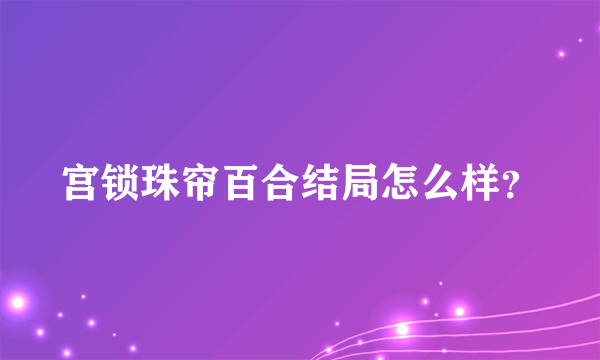 宫锁珠帘百合结局怎么样?